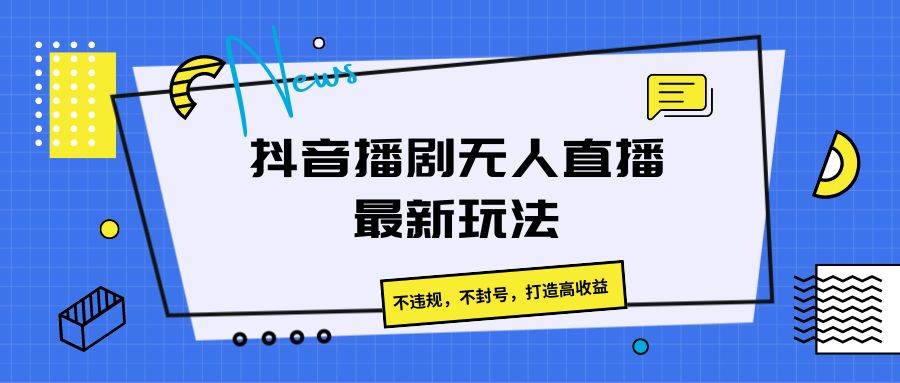 News

抖音播剧无人直播
最新玩法

不违规，不封号，打造高收益